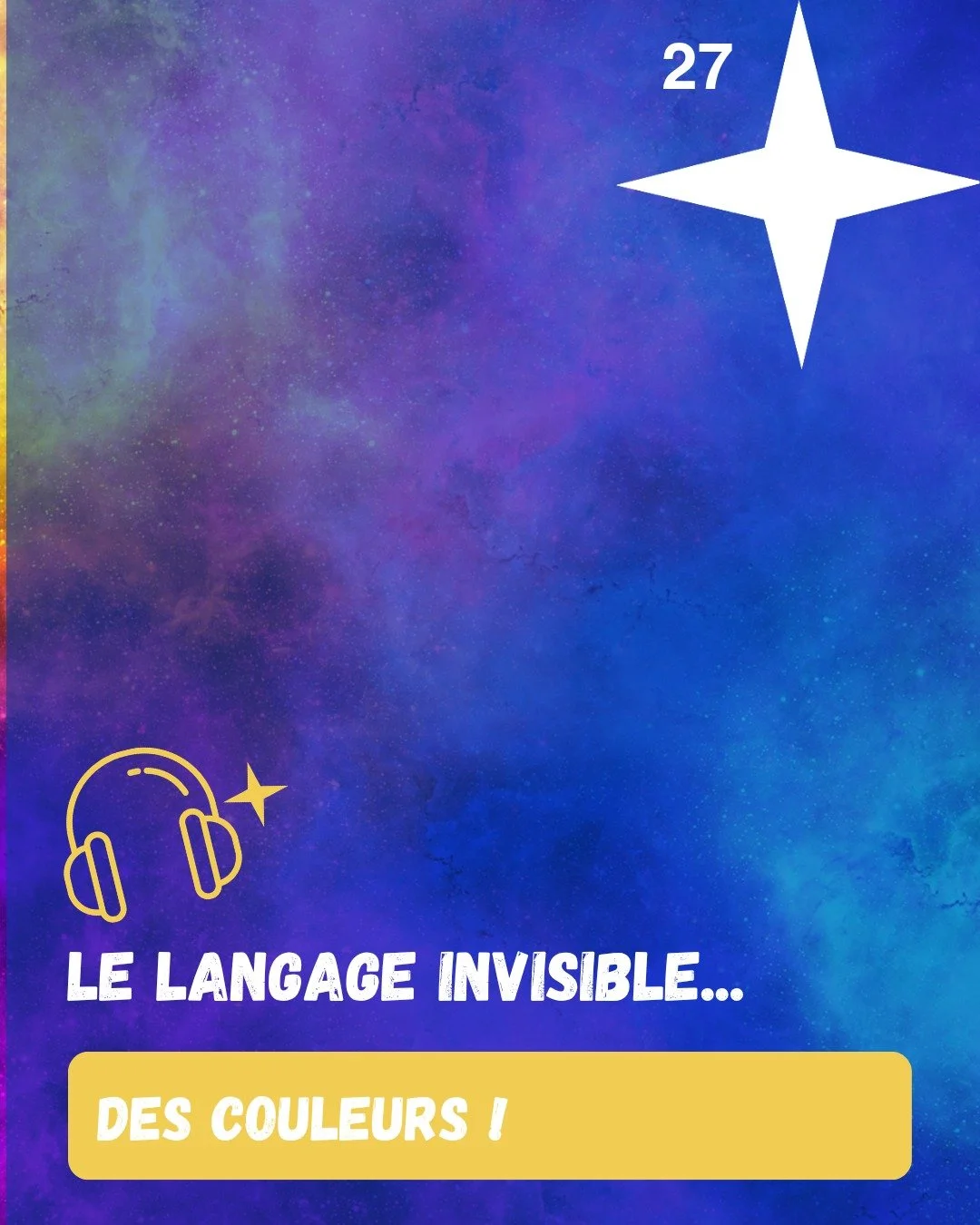 27

LE LANGAGE INVISIBLE...

DES COULEURS !